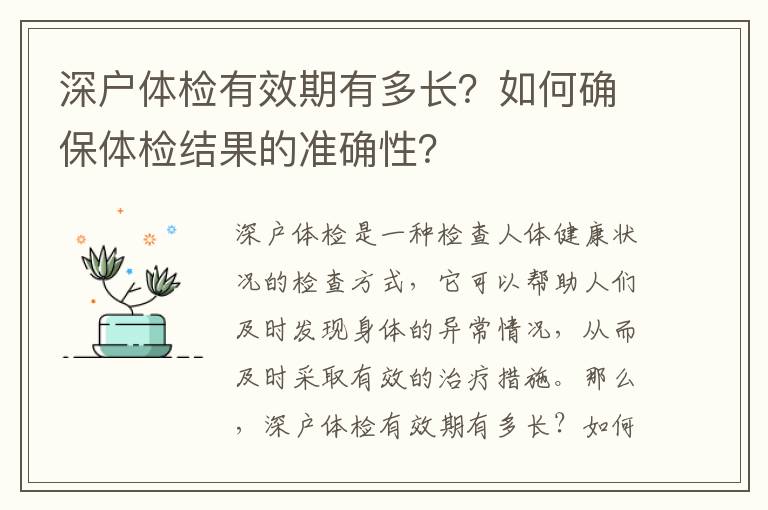 深户体检有效期有多长？如何确保体检结果的准确性？

深户体检是一种检查人体健康状况的检查方式，它可以帮助人们及时发现身体的异常情况，从而及时采取有效的治疗措施。那么，深户体检有效期有多长？如何